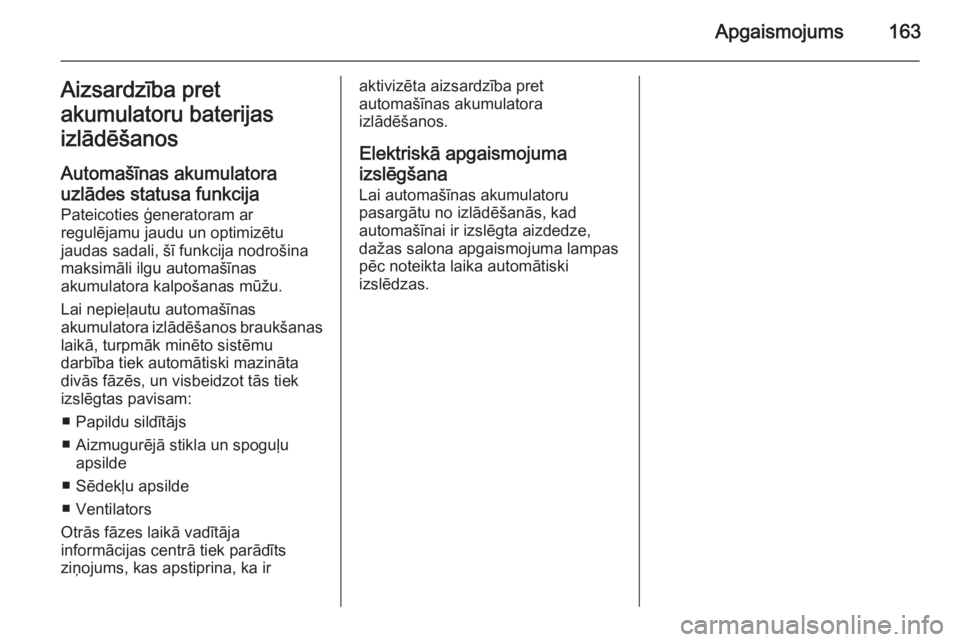 Apgaismojums 163

Aizsardzība pret akumulatoru baterijas izlādēšanos

Automašīnas akumulatora uzlādes statusa funkcija
Pateicoties ģeneratoram ar regulējamu jaudu un optimizētu jaudas sadali, šī funkcija nodrošina maksimāli ilgu automašīnas akumulatora kalpošanas mūžu.

Lai nepieļautu automašīnas akumulatora izlādēšanos braukšanas laikā, turpmāk minēto sistēmu darbība tiek automātiski mazināta divās fāzēs, un visbeidzot tās tiek izslēgtas pavisam:

■ Papildu sildītājs

■ Aizmugurējā stikla un spoguļu apsilde

■ Sēdekļu apsilde

■ Ventilators

Otrās fāzes laikā vadītāja informācijas centrā tiek parādīts ziņojums, kas apstiprina, ka ir aktivizēta aizsardzība pret automašīnas akumulatora izlādēšanos.

Elektriskā apgaismojuma izslēgšana
Lai automašīnas akumulatoru pasargātu no izlādēšanās, kad automašīnai ir izslēgta aizdedze, dažas salona apgaismojuma lampas pēc noteikta laika automātiski izslēdzas.

carmanualsonline.info